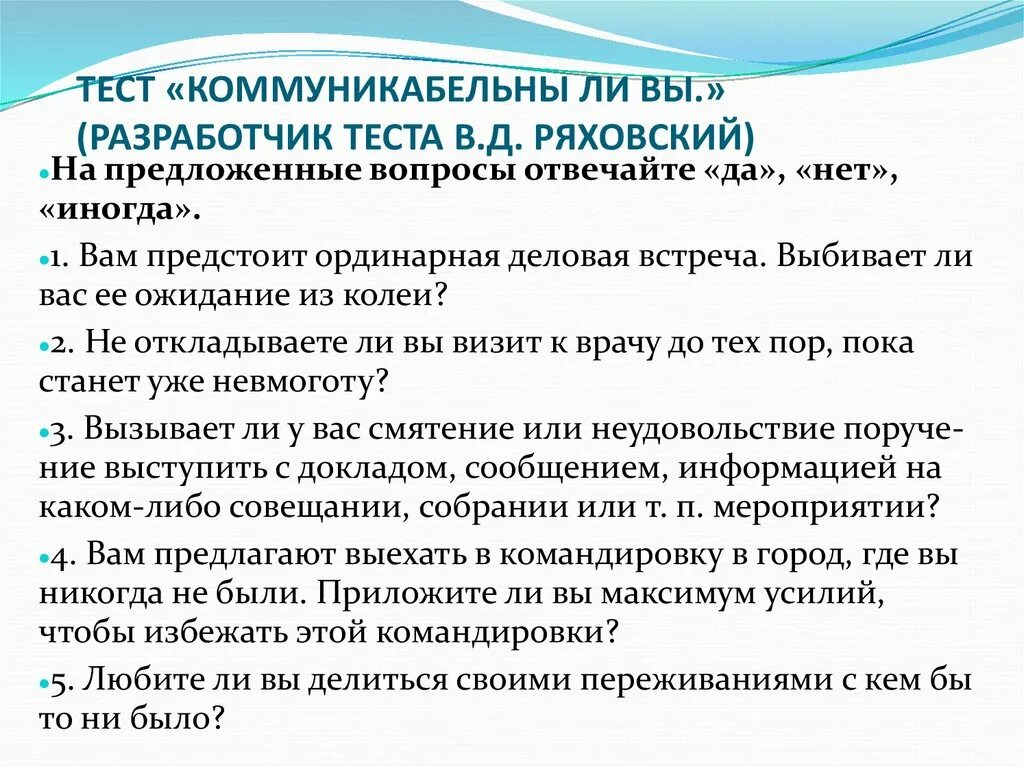 ТЕСТ «КОММУНИКАБЕЛЬНЫ ЛИ ВЫ.» (РАЗРАБОТЧИК ТЕСТА В.Д. РЯХОВСКИЙ)

На предложенные вопросы отвечайте «да», «нет», «иногда».

1. Вам предстоит ординарная деловая встреча. Выбивает ли вас ее ожидание из колеи?

2. Не откладываете ли вы визит к врачу до тех пор, пока станет уже невмоготу?

3. Вызывает ли у вас смятение или неудовольствие поручение выступить с докладом, сообщением, информацией на каком-либо совещании, собрании или т. п. мероприятии?

4. Вам предлагают выехать в командировку в город, где вы никогда не были. Приложите ли вы максимум усилий, чтобы избежать этой командировки?

5. Любите ли вы делиться своими переживаниями с кем бы то ни было?